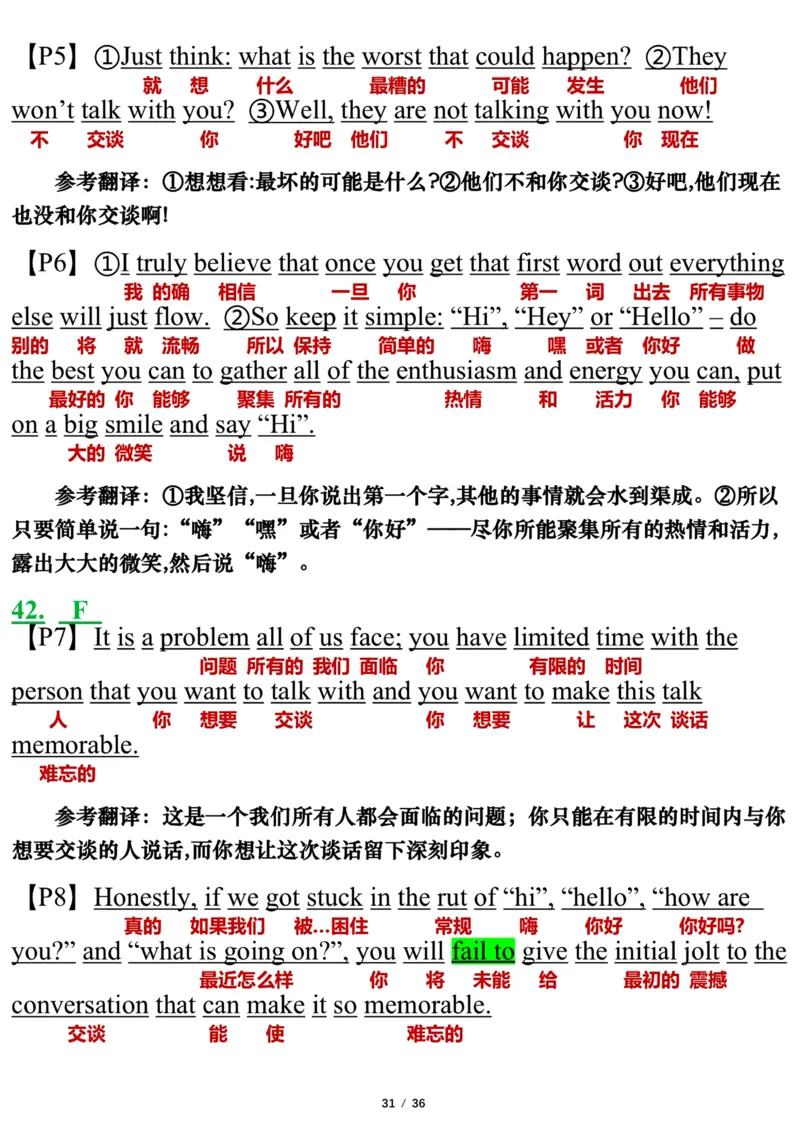 【P5】①Just think: what is the worst that could happen? ②They won't talk with you? ③Well, they are not talking with you now!
就 想 什么 最糟的 可能 发生 他们
不 交谈 你 好吧 他们 不 交谈 你 现在

参考翻译：①想想看:最坏的可能是什么?②他们不和你交谈?③好吧,他们现在也没和你交谈啊!

【P6】①I truly believe that once you get that first word out everything else will just flow. ②So keep it simple: "Hi", "Hey" or "Hello" – do the best you can to gather all of the enthusiasm and energy you can, put on a big smile and say "Hi".
我 的确 相信 一旦 你 第一 词 出去 所有事物
别的 将 就 流畅 所以 保持 简单的 嗨 嘿 或者 你好 做
最好的 你 能够 聚集 所有的 热情 和 活力 你 能够
大的 微笑 说 嗨

参考翻译：①我坚信,一旦你说出第一个字,其他的事情就会水到渠成。②所以只要简单说一句:"嗨""嘿"或者"你好"——尽你所能聚集所有的热情和活力,露出大大的微笑,然后说"嗨"。

42. F
【P7】It is a problem all of us face; you have limited time with the person that you want to talk with and you want to make this talk memorable.
问题 所有的 我们 面临 你 有限的 时间
人 你 想要 交谈 你 想要 让 这次 谈话
难忘的

参考翻译：这是一个我们所有人都会面临的问题；你只能在有限的时间内与你想要交谈的人说话,而你想让这次谈话留下深刻印象。

【P8】Honestly, if we got stuck in the rut of "hi", "hello", "how are you?" and "what is going on?", you will fail to give the initial jolt to the conversation that can make it so memorable.
真的 如果我们 被…困住 常规 嗨 你好 你好吗?
最近怎么样 你 将 未能 给 最初的 震撼
交谈 能 使 难忘的

31 / 36